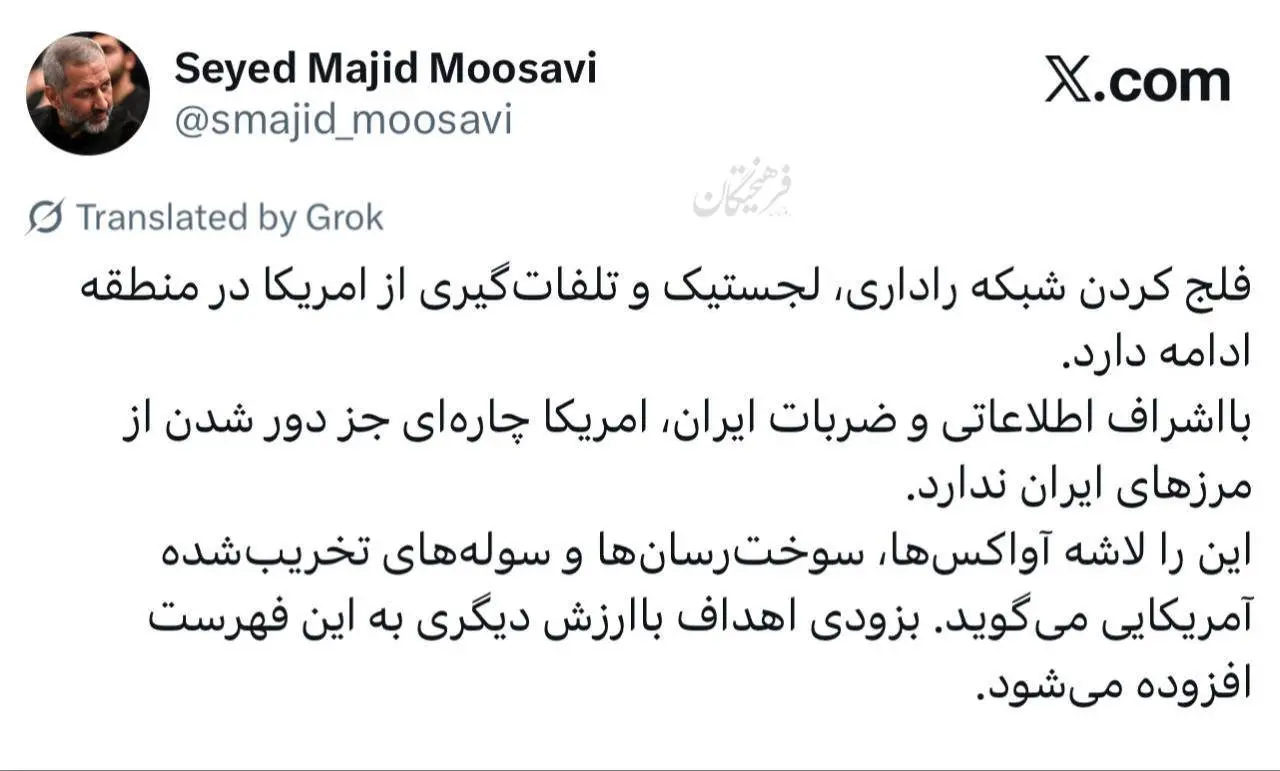 Seyed Majid Moosavi
@smajid_moosavi

X.com

فرهیختگان

Translated by Grok

فلج کردن شبکه راداری، لجستیک و تلفات‌گیری از امریکا در منطقه ادامه دارد.
بااشراف اطلاعاتی و ضربات ایران، امریکا چاره‌ای جز دور شدن از مرزهای ایران ندارد.
این را لاشه آواکس‌ها، سوخت‌رسان‌ها و سوله‌های تخریب‌شده آمریکایی می‌گوید. بزودی اهداف باارزش دیگری به این فهرست افزوده می‌شود.